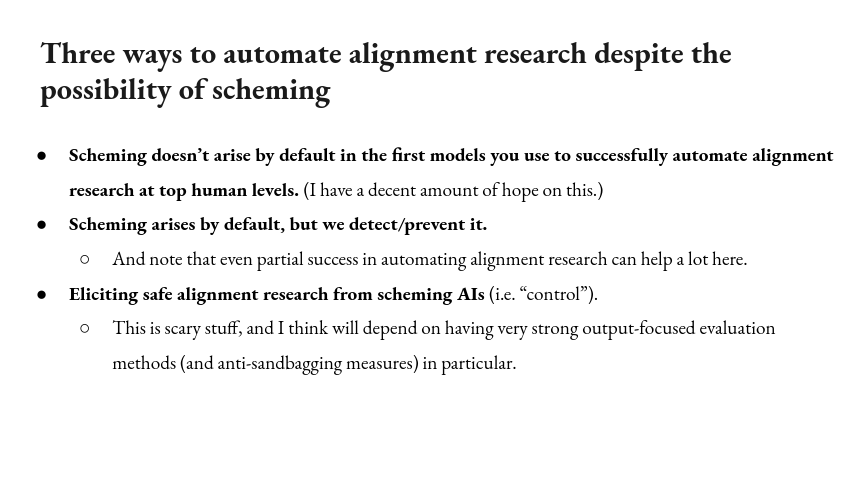 Three ways to automate alignment research despite the possibility of scheming

● Scheming doesn't arise by default in the first models you use to successfully automate alignment research at top human levels. (I have a decent amount of hope on this.)

● Scheming arises by default, but we detect/prevent it.

○ And note that even partial success in automating alignment research can help a lot here.

● Eliciting safe alignment research from scheming AIs (i.e. "control").

○ This is scary stuff, and I think will depend on having very strong output-focused evaluation methods (and anti-sandbagging measures) in particular.